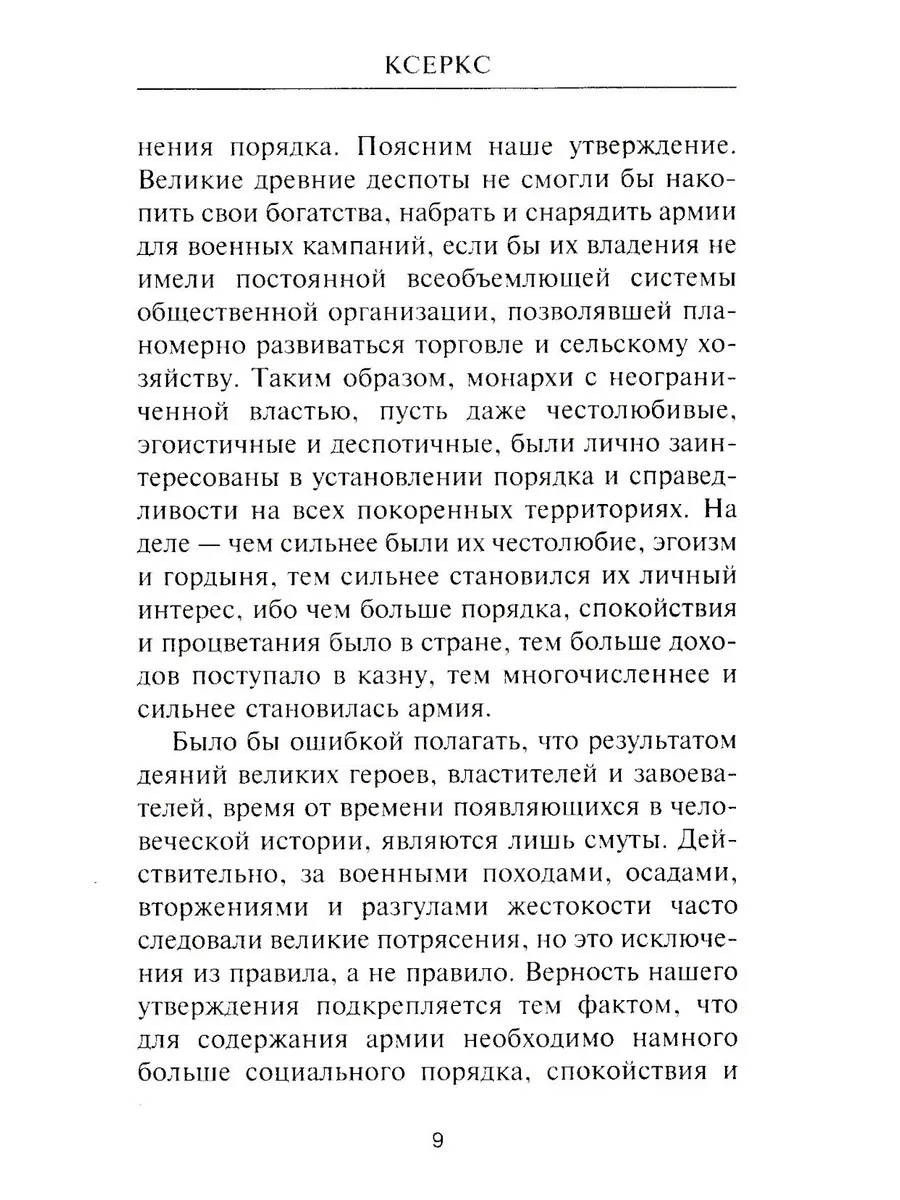 КСЕРКС

нения порядка. Поясним наше утверждение. Великие древние деспоты не смогли бы накопить свои богатства, набрать и снарядить армии для военных кампаний, если бы их владения не имели постоянной всеобъемлющей системы общественной организации, позволявшей планомерно развиваться торговле и сельскому хозяйству. Таким образом, монархи с неограниченной властью, пусть даже честолюбивые, эгоистичные и деспотичные, были лично заинтересованы в установлении порядка и справедливости на всех покоренных территориях. На деле — чем сильнее были их честолюбие, эгоизм и гордыня, тем сильнее становился их личный интерес, ибо чем больше порядка, спокойствия и процветания было в стране, тем больше доходов поступало в казну, тем многочисленнее и сильнее становилась армия.

Было бы ошибкой полагать, что результатом деяний великих героев, властителей и завоевателей, время от времени появляющихся в человеческой истории, являются лишь смуты. Действительно, за военными походами, осадами, вторжениями и разгулами жестокости часто следовали великие потрясения, но это исключения из правила, а не правило. Верность нашего утверждения подкрепляется тем фактом, что для содержания армии необходимо намного больше социального порядка, спокойствия и

9